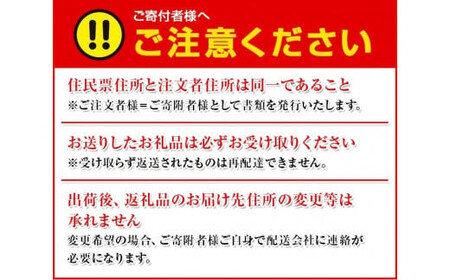 !!

ご寄付者様へ
ご注意ください

住民票住所と注文者住所は同一であること
※ご注文者様＝ご寄附者様として書類を発行いたします。

お送りしたお礼品は必ずお受け取りください
※受け取らず返送されたものは再配達できません。

出荷後、返礼品のお届け先住所の変更等は承れません
変更希望の場合、ご寄附者様ご自身で配送会社に連絡が必要になります。